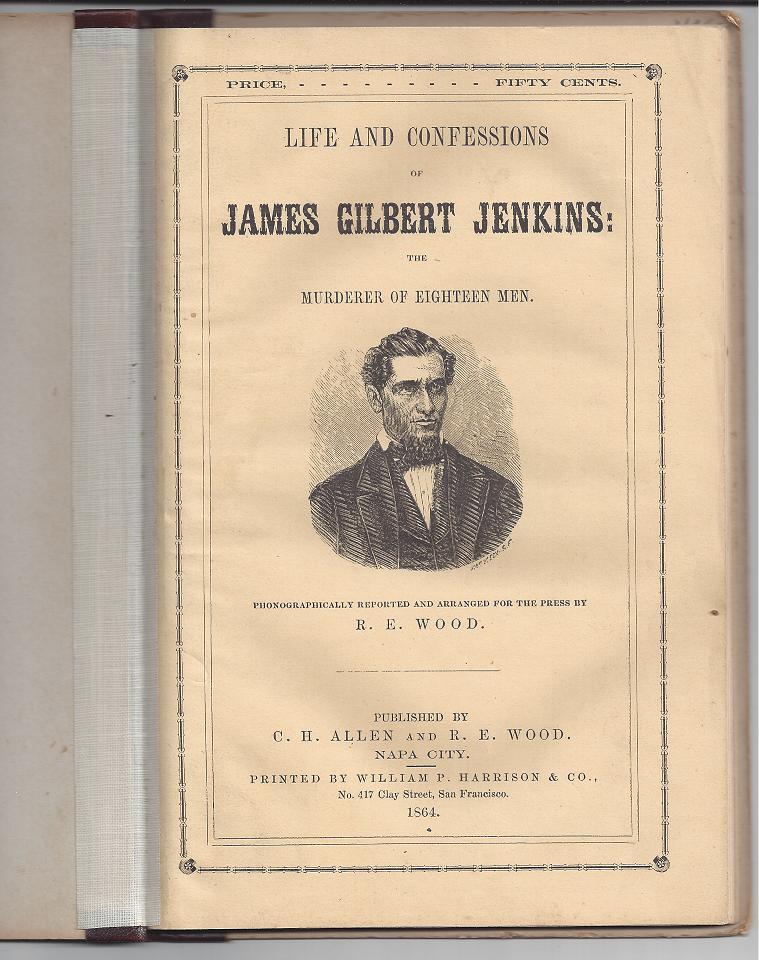 PRICE, - - - - - - - - - FIFTY CENTS.

LIFE AND CONFESSIONS

OF

JAMES GILBERT JENKINS:

THE

MURDERER OF EIGHTEEN MEN.

PHONOGRAPHICALLY REPORTED AND ARRANGED FOR THE PRESS BY

R. E. WOOD.

PUBLISHED BY

C. H. ALLEN AND R. E. WOOD.

NAPA CITY.

PRINTED BY WILLIAM P. HARRISON & CO.,

No. 417 Clay Street, San Francisco.

1864.